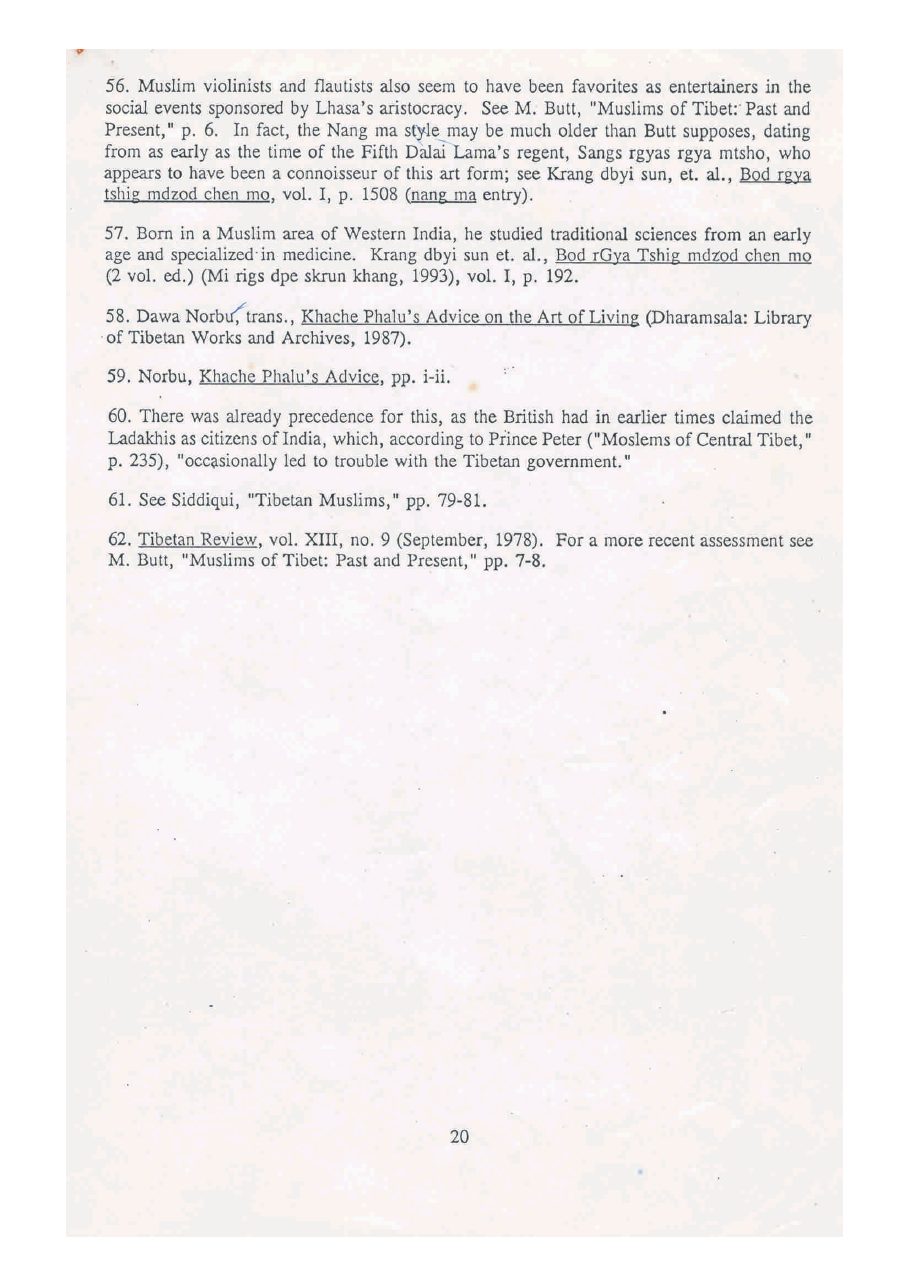 56. Muslim violinists and flautists also seem to have been favorites as entertainers in the social events sponsored by Lhasa's aristocracy. See M. Butt, "Muslims of Tibet: Past and Present," p. 6. In fact, the Nang ma style may be much older than Butt supposes, dating from as early as the time of the Fifth Dalai Lama's regent, Sangs rgyas rgya mtsho, who appears to have been a connoisseur of this art form; see Krang dbyi sun, et. al., Bod rgya tshig mdzod chen mo, vol. I, p. 1508 (nang ma entry).

57. Born in a Muslim area of Western India, he studied traditional sciences from an early age and specialized in medicine. Krang dbyi sun et. al., Bod rGya Tshig mdzod chen mo (2 vol. ed.) (Mi rigs dpe skrun khang, 1993), vol. I, p. 192.

58. Dawa Norbu, trans., Khache Phalu's Advice on the Art of Living (Dharamsala: Library of Tibetan Works and Archives, 1987).

59. Norbu, Khache Phalu's Advice, pp. i-ii.

60. There was already precedence for this, as the British had in earlier times claimed the Ladakhis as citizens of India, which, according to Prince Peter ("Moslems of Central Tibet," p. 235), "occasionally led to trouble with the Tibetan government."

61. See Siddiqui, "Tibetan Muslims," pp. 79-81.

62. Tibetan Review, vol. XIII, no. 9 (September, 1978). For a more recent assessment see M. Butt, "Muslims of Tibet: Past and Present," pp. 7-8.

20